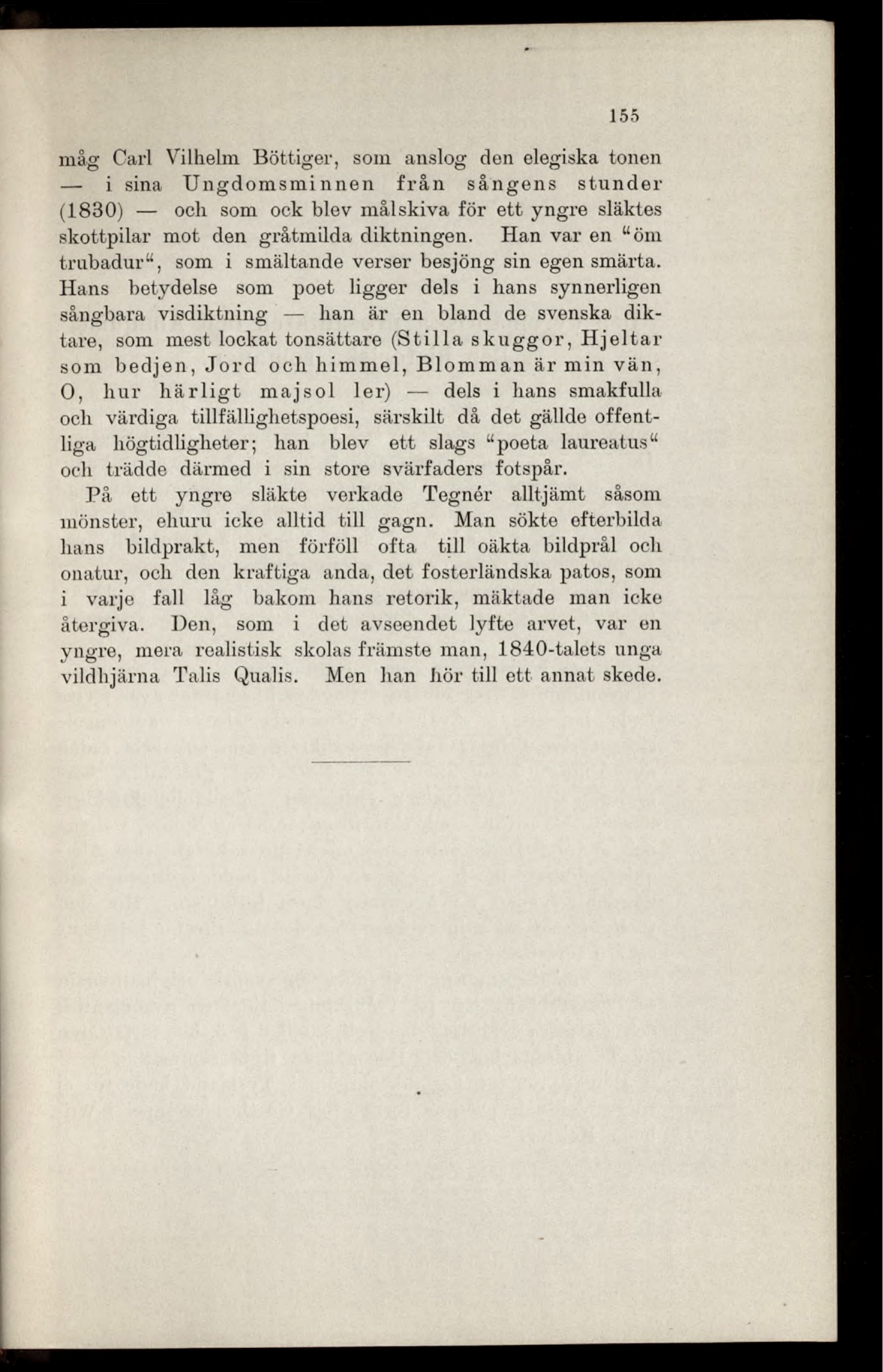 155

måg Carl Vilhelm Böttiger, som anslog den elegiska tonen — i sina Ungdomsminnen från sångens stunder (1830) — och som ock blev målskiva för ett yngre släktes skottpilar mot den gråtmilda diktningen. Han var en "öm trubadur", som i smältande verser besjöng sin egen smärta. Hans betydelse som poet ligger dels i hans synnerligen sångbara visdiktning — han är en bland de svenska diktare, som mest lockat tonsättare (Stilla skuggor, Hjeltar som bedjen, Jord och himmel, Blomman är min vän, O, hur härligt majsol ler) — dels i hans smakfulla och värdiga tillfällighetspoesi, särskilt då det gällde offentliga högtidligheter; han blev ett slags "poeta laureatus" och trädde därmed i sin store svärfaders fotspår.

På ett yngre släkte verkade Tegnér alltjämt såsom mönster, ehuru icke alltid till gagn. Man sökte efterbilda hans bildprakt, men förföll ofta till oäkta bildprål och onatur, och den kraftiga anda, det fosterländska patos, som i varje fall låg bakom hans retorik, mäktade man icke återgiva. Den, som i det avseendet lyfte arvet, var en yngre, mera realistisk skolas främste man, 1840-talets unga vildhjärna Talis Qualis. Men han hör till ett annat skede.